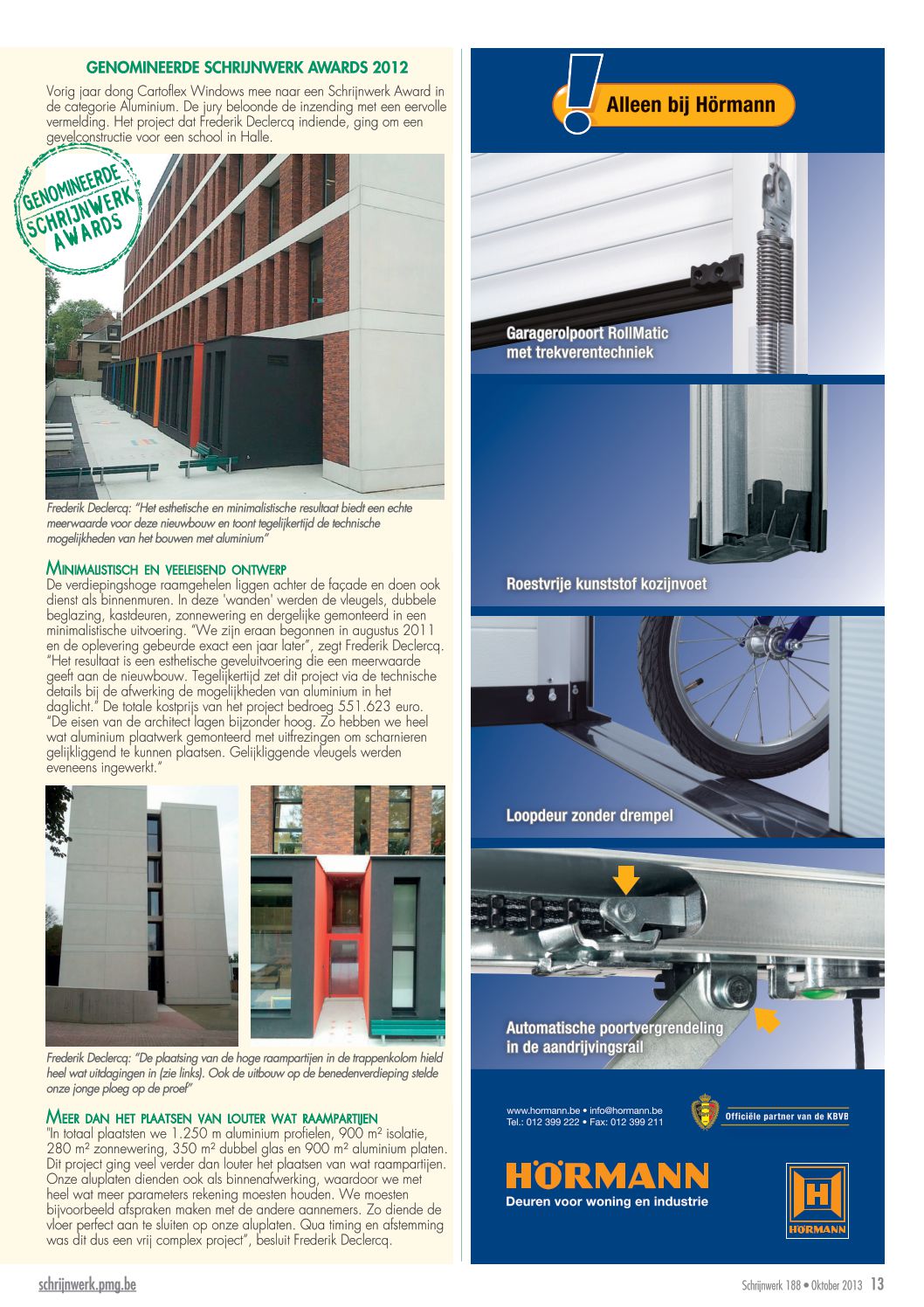 GENOMINEERDE SCHRIJNWERK AWARDS 2012

Vorig jaar dong Cartoflex Windows mee naar een Schrijnwerk Award in de categorie Aluminium. De jury beloonde de inzending met een eervolle vermelding. Het project dat Frederik Declercq indiende, ging om een gevelconstructie voor een school in Halle.

GENOMINEERDE SCHRIJNWERK AWARDS

Frederik Declercq: "Het esthetische en minimalistische resultaat biedt een echte meerwaarde voor deze nieuwbouw en toont tegelijkertijd de technische mogelijkheden van het bouwen met aluminium"

MINIMALISTISCH EN VEELEISEND ONTWERP

De verdiepingshoge raamgehelen liggen achter de façade en doen ook dienst als binnenmuren. In deze 'wanden' werden de vleugels, dubbele beglazing, kastdeuren, zonnewering en dergelijke gemonteerd in een minimalistische uitvoering. "We zijn eraan begonnen in augustus 2011 en de oplevering gebeurde exact een jaar later", zegt Frederik Declercq. "Het resultaat is een esthetische geveluitvoering die een meerwaarde geeft aan de nieuwbouw. Tegelijkertijd zet dit project via de technische details bij de afwerking de mogelijkheden van aluminium in het daglicht." De totale kostprijs van het project bedroeg 551.623 euro. "De eisen van de architect lagen bijzonder hoog. Zo hebben we heel wat aluminium plaatwerk gemonteerd met uitfrezingen om scharnieren gelijkliggend te kunnen plaatsen. Gelijkliggende vleugels werden eveneens ingewerkt."

Frederik Declercq: "De plaatsing van de hoge raampartijen in de trappenkolom hield heel wat uitdagingen in (zie links). Ook de uitbouw op de benedenverdieping stelde onze jonge ploeg op de proef"

MEER DAN HET PLAATSEN VAN LOUTER WAT RAAMPARTIJEN

"In totaal plaatsten we 1.250 m aluminium profielen, 900 m² isolatie, 280 m² zonnewering, 350 m² dubbel glas en 900 m² aluminium platen. Dit project ging veel verder dan louter het plaatsen van wat raampartijen. Onze aluplaten dienden ook als binnenafwerking, waardoor we met heel wat meer parameters rekening moesten houden. We moesten bijvoorbeeld afspraken maken met de andere aannemers. Zo diende de vloer perfect aan te sluiten op onze aluplaten. Qua timing en afstemming was dit dus een vrij complex project", besluit Frederik Declercq.

Alleen bij Hörmann

Garagerolpoort RollMatic met trekverentechniek

Roestvrije kunststof kozijnvoet

Loopdeur zonder drempel

Automatische poortvergrendeling in de aandrijvingsrail

www.hormann.be • info@hormann.be
Tel.: 012 399 222 • Fax: 012 399 211

Officiële partner van de KBVB

HÖRMANN
Deuren voor woning en industrie

HÖRMANN

schrijnwerk.pmg.be

Schrijnwerk 188 • Oktober 2013 13